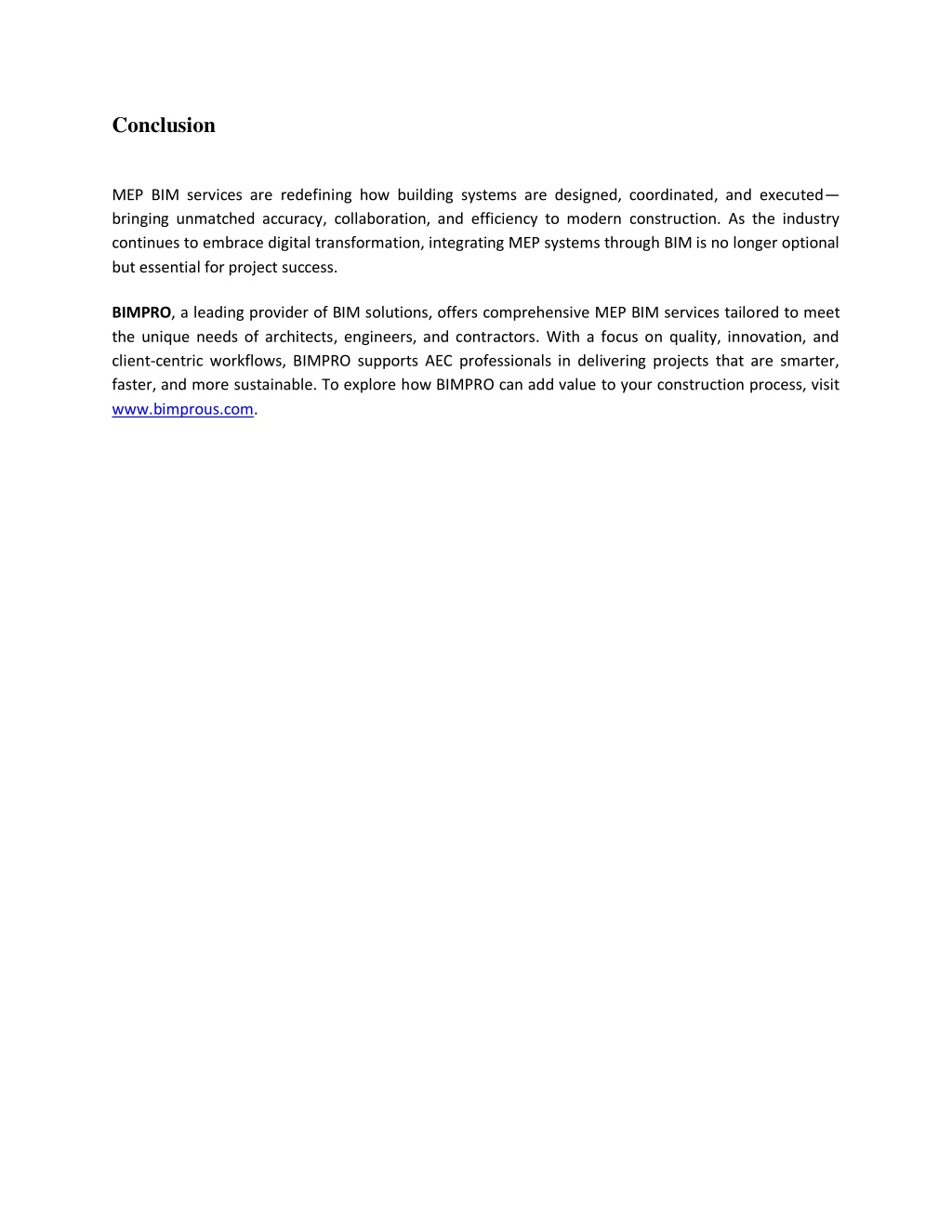 Conclusion

MEP BIM services are redefining how building systems are designed, coordinated, and executed—bringing unmatched accuracy, collaboration, and efficiency to modern construction. As the industry continues to embrace digital transformation, integrating MEP systems through BIM is no longer optional but essential for project success.

BIMPRO, a leading provider of BIM solutions, offers comprehensive MEP BIM services tailored to meet the unique needs of architects, engineers, and contractors. With a focus on quality, innovation, and client-centric workflows, BIMPRO supports AEC professionals in delivering projects that are smarter, faster, and more sustainable. To explore how BIMPRO can add value to your construction process, visit www.bimprous.com.